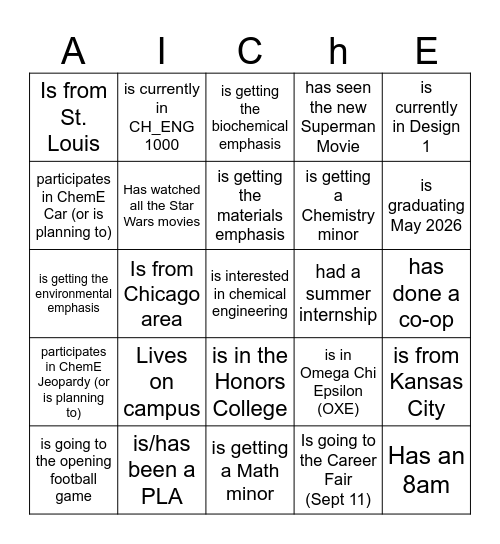 | A | I | C | h | E |
|---|---|---|---|---|
| Is from St. Louis | is currently in CH_ENG 1000 | is getting the biochemical emphasis | has seen the new Superman Movie | is currently in Design 1 |
| participates in ChemE Car (or is planning to) | Has watched all the Star Wars movies | is getting the materials emphasis | is getting a Chemistry minor | is graduating May 2026 |
| is getting the environmental emphasis | Is from Chicago area | is interested in chemical engineering | had a summer internship | has done a co-op |
| participates in ChemE Jeopardy (or is planning to) | Lives on campus | is in the Honors College | is in Omega Chi Epsilon (OXE) | is from Kansas City |
| is going to the opening football game | is/has been a PLA | is getting a Math minor | Is going to the Career Fair (Sept 11) | Has an 8am |